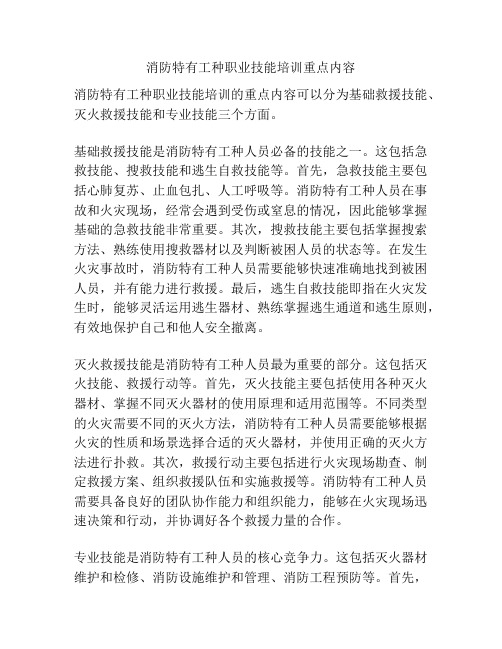 消防特有工种职业技能培训重点内容

消防特有工种职业技能培训的重点内容可以分为基础救援技能、灭火救援技能和专业技能三个方面。

基础救援技能是消防特有工种人员必备的技能之一。这包括急救技能、搜救技能和逃生自救技能等。首先，急救技能主要包括心肺复苏、止血包扎、人工呼吸等。消防特有工种人员在事故和火灾现场，经常会遇到受伤或窒息的情况，因此能够掌握基础的急救技能非常重要。其次，搜救技能主要包括掌握搜索方法、熟练使用搜救器材以及判断被困人员的状态等。在发生火灾事故时，消防特有工种人员需要能够快速准确地找到被困人员，并有能力进行救援。最后，逃生自救技能即指在火灾发生时，能够灵活运用逃生器材、熟练掌握逃生通道和逃生原则，有效地保护自己和他人安全撤离。

灭火救援技能是消防特有工种人员最为重要的部分。这包括灭火技能、救援行动等。首先，灭火技能主要包括使用各种灭火器材、掌握不同灭火器材的使用原理和适用范围等。不同类型的火灾需要不同的灭火方法，消防特有工种人员需要能够根据火灾的性质和场景选择合适的灭火器材，并使用正确的灭火方法进行扑救。其次，救援行动主要包括进行火灾现场勘查、制定救援方案、组织救援队伍和实施救援等。消防特有工种人员需要具备良好的团队协作能力和组织能力，能够在火灾现场迅速决策和行动，并协调好各个救援力量的合作。

专业技能是消防特有工种人员的核心竞争力。这包括灭火器材维护和检修、消防设施维护和管理、消防工程预防等。首先，